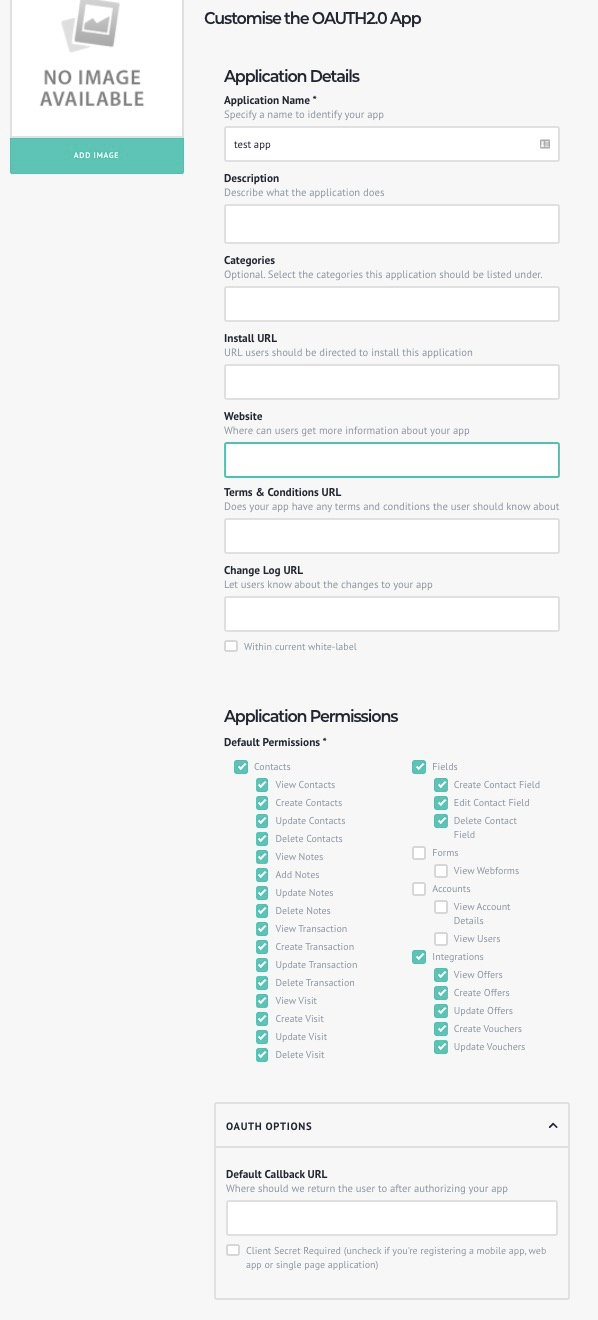 NO IMAGE AVAILABLE

ADD IMAGE

Customise the OAUTH2.0 App

Application Details

Application Name *
Specify a name to identify your app

test app

Description
Describe what the application does

Categories
Optional. Select the categories this application should be listed under.

Install URL
URL users should be directed to install this application

Website
Where can users get more information about your app

Terms & Conditions URL
Does your app have any terms and conditions the user should know about

Change Log URL
Let users know about the changes to your app

Within current white-label

Application Permissions

Default Permissions *

Contacts
View Contacts
Create Contacts
Update Contacts
Delete Contacts
View Notes
Add Notes
Update Notes
Delete Notes
View Transaction
Create Transaction
Update Transaction
Delete Transaction
View Visit
Create Visit
Update Visit
Delete Visit

Fields
Create Contact Field
Edit Contact Field
Delete Contact Field
Forms
View Webforms
Accounts
View Account Details
View Users
Integrations
View Offers
Create Offers
Update Offers
Create Vouchers
Update Vouchers

OAUTH OPTIONS

Default Callback URL
Where should we return the user to after authorizing your app

Client Secret Required (uncheck if you're registering a mobile app, web app or single page application)